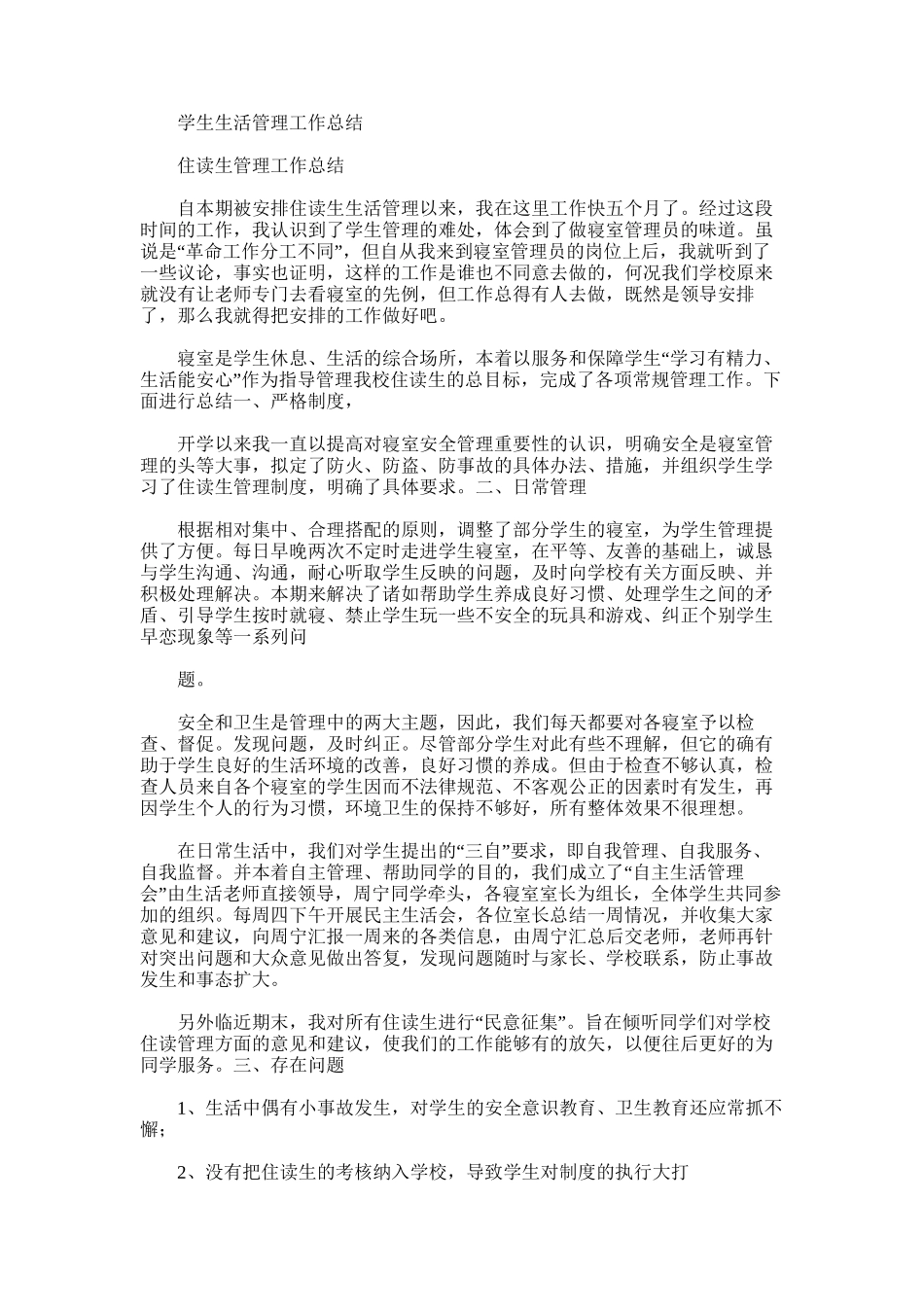 学生生活管理工作总结

住读生管理工作总结

自本期被安排住读生生活管理以来，我在这里工作快五个月了。经过这段时间的工作，我认识到了学生管理的难处，体会到了做寝室管理员的味道。虽说是“革命工作分工不同”，但自从我来到寝室管理员的岗位上后，我就听到了一些议论，事实也证明，这样的工作是谁也不同意去做的，何况我们学校原来就没有让老师专门去看寝室的先例，但工作总得有人去做，既然是领导安排了，那么我就得把安排的工作做好吧。

寝室是学生休息、生活的综合场所，本着以服务和保障学生“学习有精力、生活能安心”作为指导管理我校住读生的总目标，完成了各项常规管理工作。下面进行总结一、严格制度，

开学以来我一直以提高对寝室安全管理重要性的认识，明确安全是寝室管理的头等大事，拟定了防火、防盗、防事故的具体办法、措施，并组织学生学习了住读生管理制度，明确了具体要求。二、日常管理

根据相对集中、合理搭配的原则，调整了部分学生的寝室，为学生管理提供了方便。每日早晚两次不定时走进学生寝室，在平等、友善的基础上，诚恳与学生沟通、沟通，耐心听取学生反映的问题，及时向学校有关方面反映、并积极处理解决。本期来解决了诸如帮助学生养成良好习惯、处理学生之间的矛盾、引导学生按时就寝、禁止学生玩一些不安全的玩具和游戏、纠正个别学生早恋现象等一系列问

题。

安全和卫生是管理中的两大主题，因此，我们每天都要对各寝室予以检查、督促。发现问题，及时纠正。尽管部分学生对此有些不理解，但它的确有助于学生良好的生活环境的改善，良好习惯的养成。但由于检查不够认真，检查人员来自各个寝室的学生因而不法律规范、不客观公正的因素时有发生，再因学生个人的行为习惯，环境卫生的保持不够好，所有整体效果不很理想。

在日常生活中，我们对学生提出的“三自”要求，即自我管理、自我服务、自我监督。并本着自主管理、帮助同学的目的，我们成立了“自主生活管理会”由生活老师直接领导，周宁同学牵头，各寝室室长为组长，全体学生共同参加的组织。每周四下午开展民主生活会，各位室长总结一周情况，并收集大家意见和建议，向周宁汇报一周来的各类信息，由周宁汇总后交老师，老师再针对突出问题和大众意见做出答复，发现问题随时与家长、学校联系，防止事故发生和事态扩大。

另外临近期末，我对所有住读生进行“民意征集”。旨在倾听同学们对学校住读管理方面的意见和建议，使我们的工作能够有的放矢，以便往后更好的为同学服务。三、存在问题

1、生活中偶有小事故发生，对学生的安全意识教育、卫生教育还应常抓不懈；

2、没有把住读生的考核纳入学校，导致学生对制度的执行大打